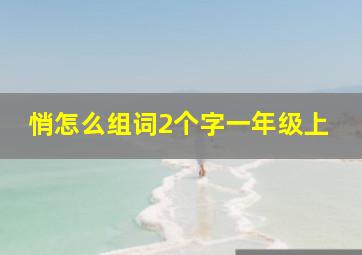 悄怎么组词2个字一年级上